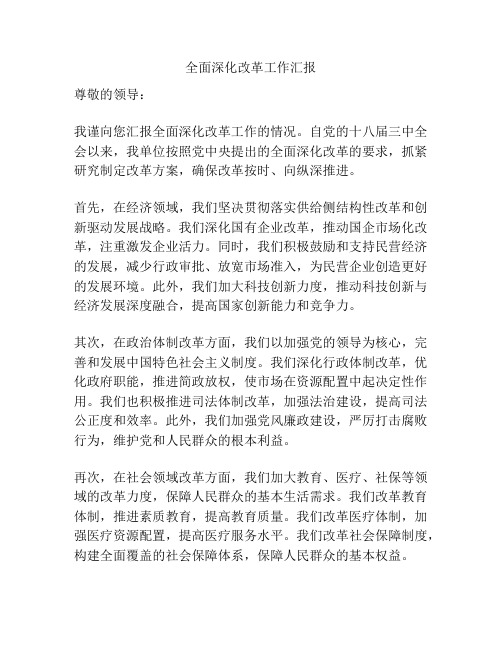 全面深化改革工作汇报

尊敬的领导：

我谨向您汇报全面深化改革工作的情况。自党的十八届三中全会以来，我单位按照党中央提出的全面深化改革的要求，抓紧研究制定改革方案，确保改革按时、向纵深推进。

首先，在经济领域，我们坚决贯彻落实供给侧结构性改革和创新驱动发展战略。我们深化国有企业改革，推动国企市场化改革，注重激发企业活力。同时，我们积极鼓励和支持民营经济的发展，减少行政审批、放宽市场准入，为民营企业创造更好的发展环境。此外，我们加大科技创新力度，推动科技创新与经济发展深度融合，提高国家创新能力和竞争力。

其次，在政治体制改革方面，我们以加强党的领导为核心，完善和发展中国特色社会主义制度。我们深化行政体制改革，优化政府职能，推进简政放权，使市场在资源配置中起决定性作用。我们也积极推进司法体制改革，加强法治建设，提高司法公正度和效率。此外，我们加强党风廉政建设，严厉打击腐败行为，维护党和人民群众的根本利益。

再次，在社会领域改革方面，我们加大教育、医疗、社保等领域的改革力度，保障人民群众的基本生活需求。我们改革教育体制，推进素质教育，提高教育质量。我们改革医疗体制，加强医疗资源配置，提高医疗服务水平。我们改革社会保障制度，构建全面覆盖的社会保障体系，保障人民群众的基本权益。